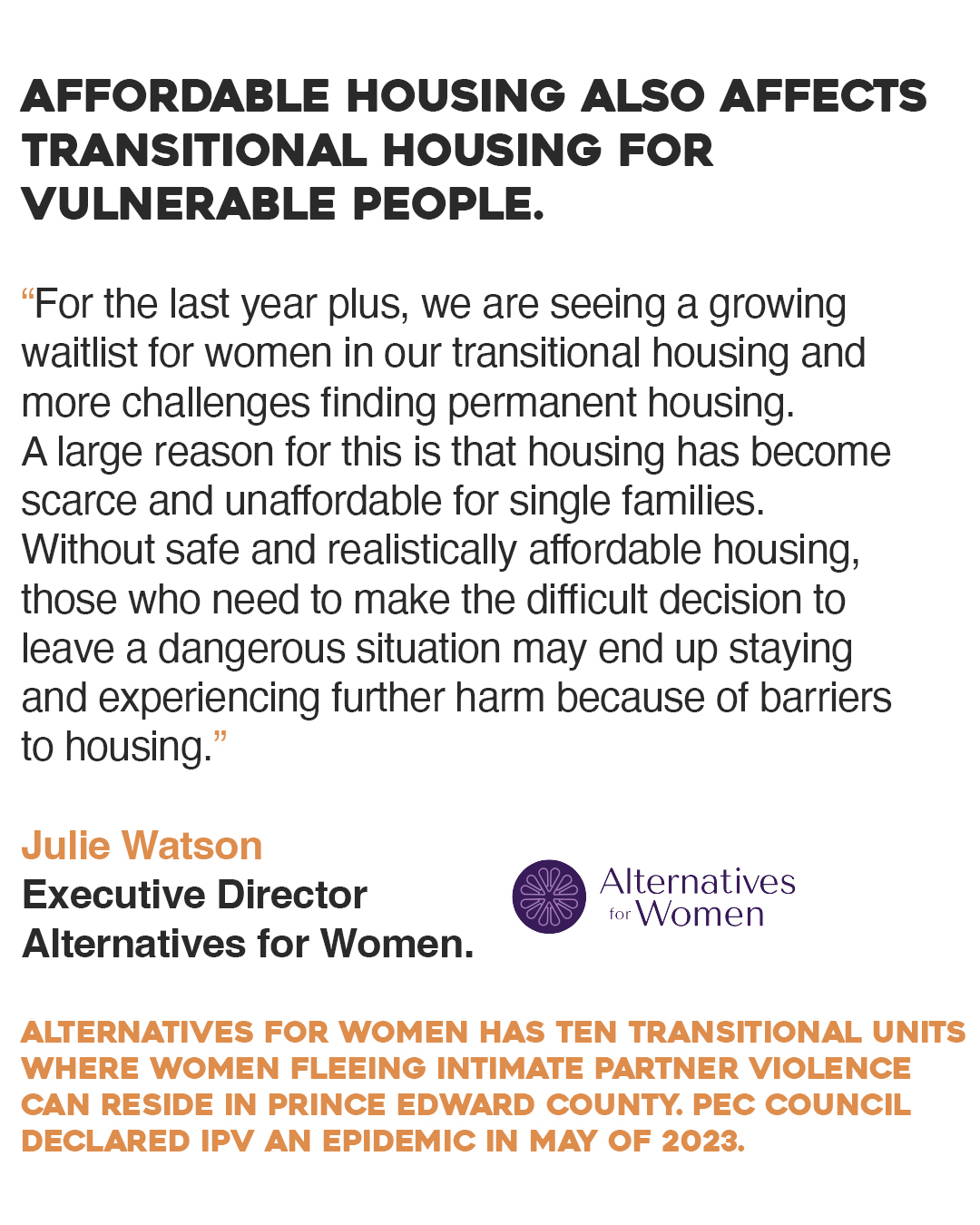 AFFORDABLE HOUSING ALSO AFFECTS TRANSITIONAL HOUSING FOR VULNERABLE PEOPLE.

"For the last year plus, we are seeing a growing waitlist for women in our transitional housing and more challenges finding permanent housing. A large reason for this is that housing has become scarce and unaffordable for single families. Without safe and realistically affordable housing, those who need to make the difficult decision to leave a dangerous situation may end up staying and experiencing further harm because of barriers to housing."

Julie Watson
Executive Director
Alternatives for Women.

Alternatives
for Women

ALTERNATIVES FOR WOMEN HAS TEN TRANSITIONAL UNITS WHERE WOMEN FLEEING INTIMATE PARTNER VIOLENCE CAN RESIDE IN PRINCE EDWARD COUNTY. PEC COUNCIL DECLARED IPV AN EPIDEMIC IN MAY OF 2023.